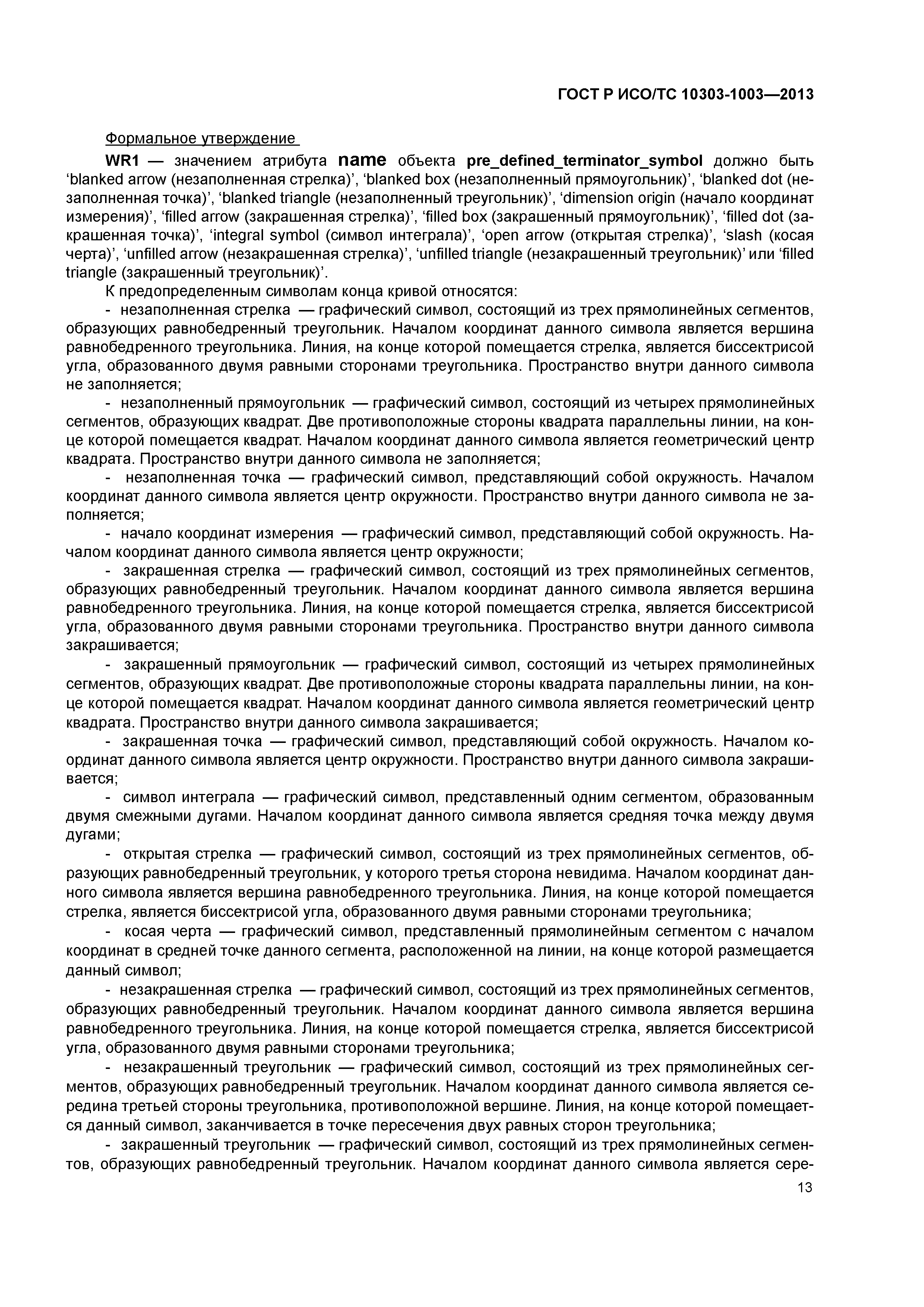 ГОСТ Р ИСО/ТС 10303-1003—2013

Формальное утверждение

WR1 — значением атрибута name объекта pre_defined_terminator_symbol должно быть ‘blanked arrow (незаполненная стрелка)’, ‘blanked box (незаполненный прямоугольник)’, ‘blanked dot (незаполненная точка)’, ‘blanked triangle (незаполненный треугольник)’, ‘dimension origin (начало координат измерения)’, ‘filled arrow (закрашенная стрелка)’, ‘filled box (закрашенный прямоугольник)’, ‘filled dot (закрашенная точка)’, ‘integral symbol (символ интеграла)’, ‘open arrow (открытая стрелка)’, ‘slash (косая черта)’, ‘unfilled arrow (незакрашенная стрелка)’, ‘unfilled triangle (незакрашенный треугольник)’ или ‘filled triangle (закрашенный треугольник)’.

К предопределенным символам конца кривой относятся:

- незаполненная стрелка — графический символ, состоящий из трех прямолинейных сегментов, образующих равнобедренный треугольник. Началом координат данного символа является вершина равнобедренного треугольника. Линия, на конце которой помещается стрелка, является биссектрисой угла, образованного двумя равными сторонами треугольника. Пространство внутри данного символа не заполняется;

- незаполненный прямоугольник — графический символ, состоящий из четырех прямолинейных сегментов, образующих квадрат. Две противоположные стороны квадрата параллельны линии, на конце которой помещается квадрат. Началом координат данного символа является геометрический центр квадрата. Пространство внутри данного символа не заполняется;

- незаполненная точка — графический символ, представляющий собой окружность. Началом координат данного символа является центр окружности. Пространство внутри данного символа не заполняется;

- начало координат измерения — графический символ, представляющий собой окружность. Началом координат данного символа является центр окружности;

- закрашенная стрелка — графический символ, состоящий из трех прямолинейных сегментов, образующих равнобедренный треугольник. Началом координат данного символа является вершина равнобедренного треугольника. Линия, на конце которой помещается стрелка, является биссектрисой угла, образованного двумя равными сторонами треугольника. Пространство внутри данного символа закрашивается;

- закрашенный прямоугольник — графический символ, состоящий из четырех прямолинейных сегментов, образующих квадрат. Две противоположные стороны квадрата параллельны линии, на конце которой помещается квадрат. Началом координат данного символа является геометрический центр квадрата. Пространство внутри данного символа закрашивается;

- закрашенная точка — графический символ, представляющий собой окружность. Началом координат данного символа является центр окружности. Пространство внутри данного символа закрашивается;

- символ интеграла — графический символ, представленный одним сегментом, образованным двумя смежными дугами. Началом координат данного символа является средняя точка между двумя дугами;

- открытая стрелка — графический символ, состоящий из трех прямолинейных сегментов, образующих равнобедренный треугольник, у которого третья сторона невидима. Началом координат данного символа является вершина равнобедренного треугольника. Линия, на конце которой помещается стрелка, является биссектрисой угла, образованного двумя равными сторонами треугольника;

- косая черта — графический символ, представленный прямолинейным сегментом с началом координат в средней точке данного сегмента, расположенной на линии, на конце которой размещается данный символ;

- незакрашенная стрелка — графический символ, состоящий из трех прямолинейных сегментов, образующих равнобедренный треугольник. Началом координат данного символа является вершина равнобедренного треугольника. Линия, на конце которой помещается стрелка, является биссектрисой угла, образованного двумя равными сторонами треугольника;

- незакрашенный треугольник — графический символ, состоящий из трех прямолинейных сегментов, образующих равнобедренный треугольник. Началом координат данного символа является середина третьей стороны треугольника, противоположной вершине. Линия, на конце которой помещается данный символ, заканчивается в точке пересечения двух равных сторон треугольника;

- закрашенный треугольник — графический символ, состоящий из трех прямолинейных сегментов, образующих равнобедренный треугольник. Началом координат данного символа является сере-

13